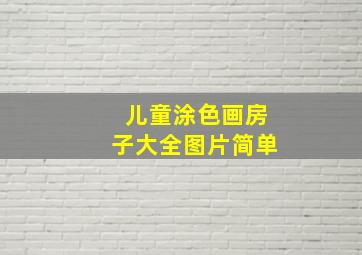 儿童涂色画房子大全图片简单